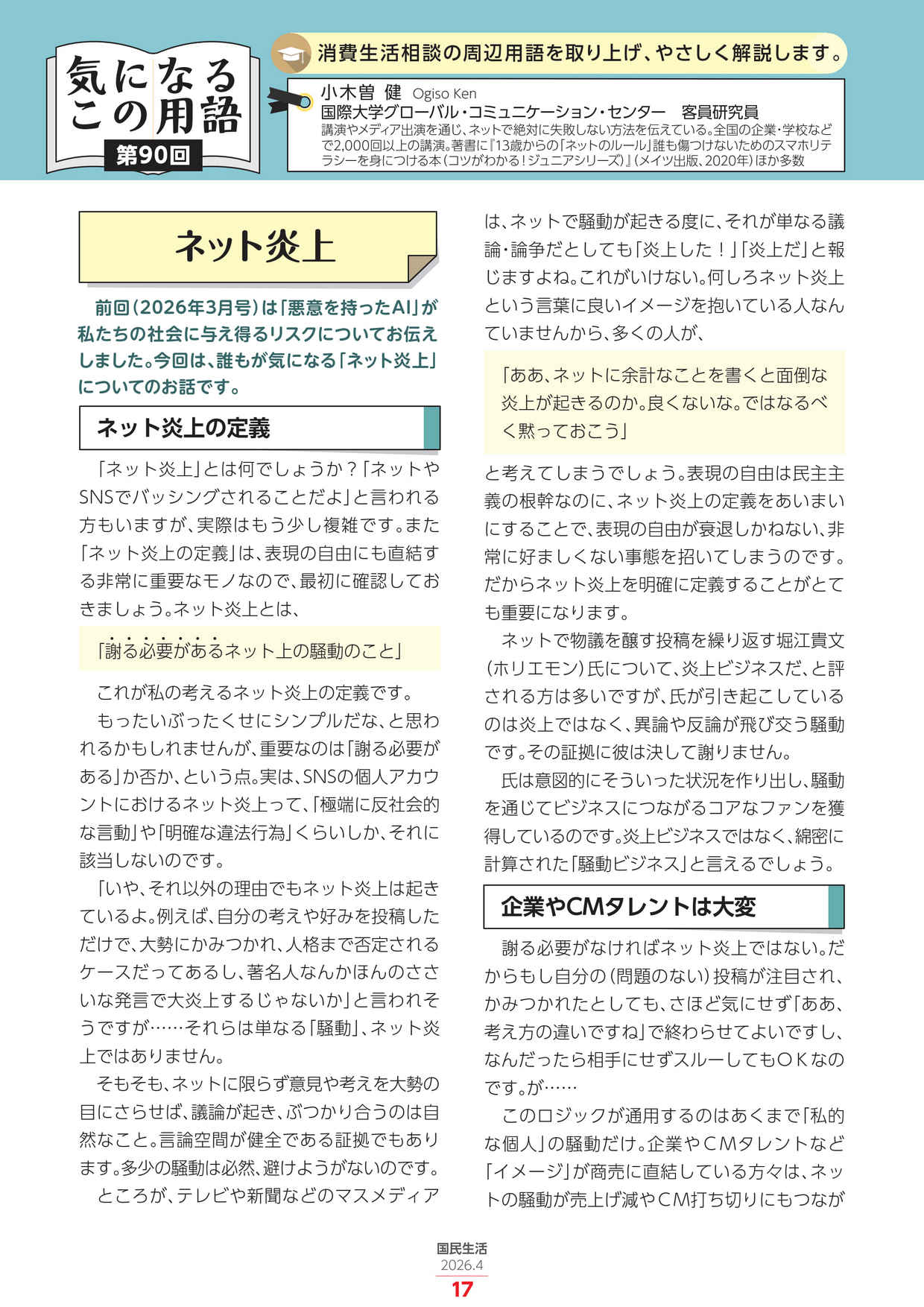 気になるこの用語

第90回

消費生活相談の周辺用語を取り上げ、やさしく解説します。

小木曽 健 Ogiso Ken
国際大学グローバル・コミュニケーション・センター　客員研究員
講演やメディア出演を通じ、ネットで絶対に失敗しない方法を伝えている。全国の企業・学校などで2,000回以上の講演。著書に『13歳からの「ネットのルール」誰も傷つけないためのスマホリテラシーを身につける本（コツがわかる！ジュニアシリーズ）』（メイツ出版、2020年）ほか多数

ネット炎上

前回（2026年3月号）は「悪意を持ったAI」が私たちの社会に与え得るリスクについてお伝えしました。今回は、誰もが気になる「ネット炎上」についてのお話です。

ネット炎上の定義

「ネット炎上」とは何でしょうか？「ネットやSNSでバッシングされることだよ」と言われる方もいますが、実際はもう少し複雑です。また「ネット炎上の定義」は、表現の自由にも直結する非常に重要なモノなので、最初に確認しておきましょう。ネット炎上とは、

「謝る必要があるネット上の騒動のこと」

これが私の考えるネット炎上の定義です。

もったいぶったくせにシンプルだな、と思われるかもしれませんが、重要なのは「謝る必要がある」か否か、という点。実は、SNSの個人アカウントにおけるネット炎上って、「極端に反社会的な言動」や「明確な違法行為」くらいしか、それに該当しないのです。

「いや、それ以外の理由でもネット炎上は起きているよ。例えば、自分の考えや好みを投稿しただけで、大勢にかみつかれ、人格まで否定されるケースだってあるし、著名人なんかほんのささいな発言で大炎上するじゃないか」と言われそうですが……それらは単なる「騒動」、ネット炎上ではありません。

そもそも、ネットに限らず意見や考えを大勢の目にさらせば、議論が起き、ぶつかり合うのは自然なこと。言論空間が健全である証拠でもあります。多少の騒動は必然、避けようがないのです。

ところが、テレビや新聞などのマスメディアは、ネットで騒動が起きる度に、それが単なる議論・論争だとしても「炎上した！」「炎上だ」と報じますよね。これがいけない。何しろネット炎上という言葉に良いイメージを抱いている人なんていませんから、多くの人が、

「ああ、ネットに余計なことを書くと面倒な炎上が起きるのか。良くないな。ではなるべく黙っておこう」

と考えてしまうでしょう。表現の自由は民主主義の根幹なのに、ネット炎上の定義をあいまいにすることで、表現の自由が衰退しかねない、非常に好ましくない事態を招いてしまうのです。だからネット炎上を明確に定義することがとても重要になります。

ネットで物議を醸す投稿を繰り返す堀江貴文（ホリエモン）氏について、炎上ビジネスだ、と評される方は多いですが、氏が引き起こしているのは炎上ではなく、異論や反論が飛び交う騒動です。その証拠に彼は決して謝りません。

氏は意図的にそういった状況を作り出し、騒動を通じてビジネスにつながるコアなファンを獲得しているのです。炎上ビジネスではなく、綿密に計算された「騒動ビジネス」と言えるでしょう。

企業やCMタレントは大変

謝る必要がなければネット炎上ではない。だからもし自分の（問題のない）投稿が注目され、かみつかれたとしても、さほど気にせず「ああ、考え方の違いですね」で終わらせてよいですし、なんだったら相手にせずスルーしてもＯＫなのです。が……

このロジックが通用するのはあくまで「私的な個人」の騒動だけ。企業やＣＭタレントなど「イメージ」が商売に直結している方々は、ネットの騒動が売上げ減やＣＭ打ち切りにもつなが

国民生活
2026.4
17